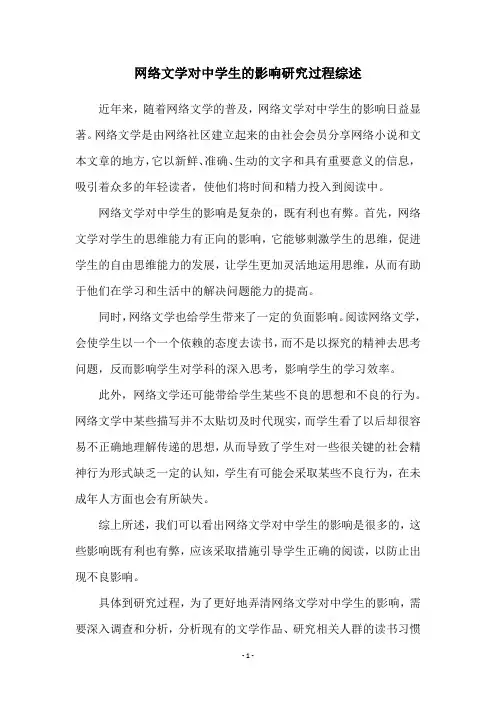 网络文学对中学生的影响研究过程综述

近年来，随着网络文学的普及，网络文学对中学生的影响日益显著。网络文学是由网络社区建立起来的由社会会员分享网络小说和文本文章的地方，它以新鲜、准确、生动的文字和具有重要意义的信息，吸引着众多的年轻读者，使他们将时间和精力投入到阅读中。

网络文学对中学生的影响是复杂的，既有利也有弊。首先，网络文学对学生的思维能力有正向的影响，它能够刺激学生的思维，促进学生的自由思维能力的发展，让学生更加灵活地运用思维，从而有助于他们在学习和生活中的解决问题能力的提高。

同时，网络文学也给学生带来了一定的负面影响。阅读网络文学，会使学生以一个一个依赖的态度去读书，而不是以探究的精神去思考问题，反而影响学生对学科的深入思考，影响学生的学习效率。

此外，网络文学还可能带给学生某些不良的思想和不良的行为。网络文学中某些描写并不太贴切及时代现实，而学生看了以后却很容易不正确地理解传递的思想，从而导致了学生对一些很关键的社会精神行为形式缺乏一定的认知，学生有可能会采取某些不良行为，在未成年人方面也会有所缺失。

综上所述，我们可以看出网络文学对中学生的影响是很多的，这些影响既有利也有弊，应该采取措施引导学生正确的阅读，以防止出现不良影响。

具体到研究过程，为了更好地弄清网络文学对中学生的影响，需要深入调查和分析，分析现有的文学作品、研究相关人群的读书习惯

- 1 -